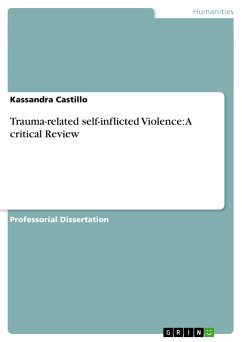 Humanities

Kassandra Castillo

Trauma-related self-inflicted Violence: A critical Review

Professorial Dissertation

GRIN